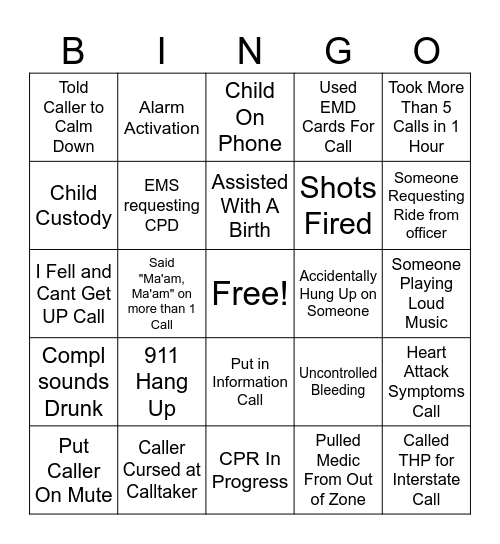 | B | I | N | G | O |
|---|---|---|---|---|
| Told Caller to Calm Down | Alarm Activation | Child On Phone | Used EMD Cards For Call | Took More Than 5 Calls in 1 Hour |
| Child Custody | EMS requesting CPD | Assisted With A Birth | Shots Fired | Someone Requesting Ride from officer |
| I Fell and Cant Get UP Call | Said "Ma'am, Ma'am" on more than 1 Call | Free! | Accidentally Hung Up on Someone | Someone Playing Loud Music |
| Compl sounds Drunk | 911 Hang Up | Put in Information Call | Uncontrolled Bleeding | Heart Attack Symptoms Call |
| Put Caller On Mute | Caller Cursed at Calltaker | CPR In Progress | Pulled Medic From Out of Zone | Called THP for Interstate Call |